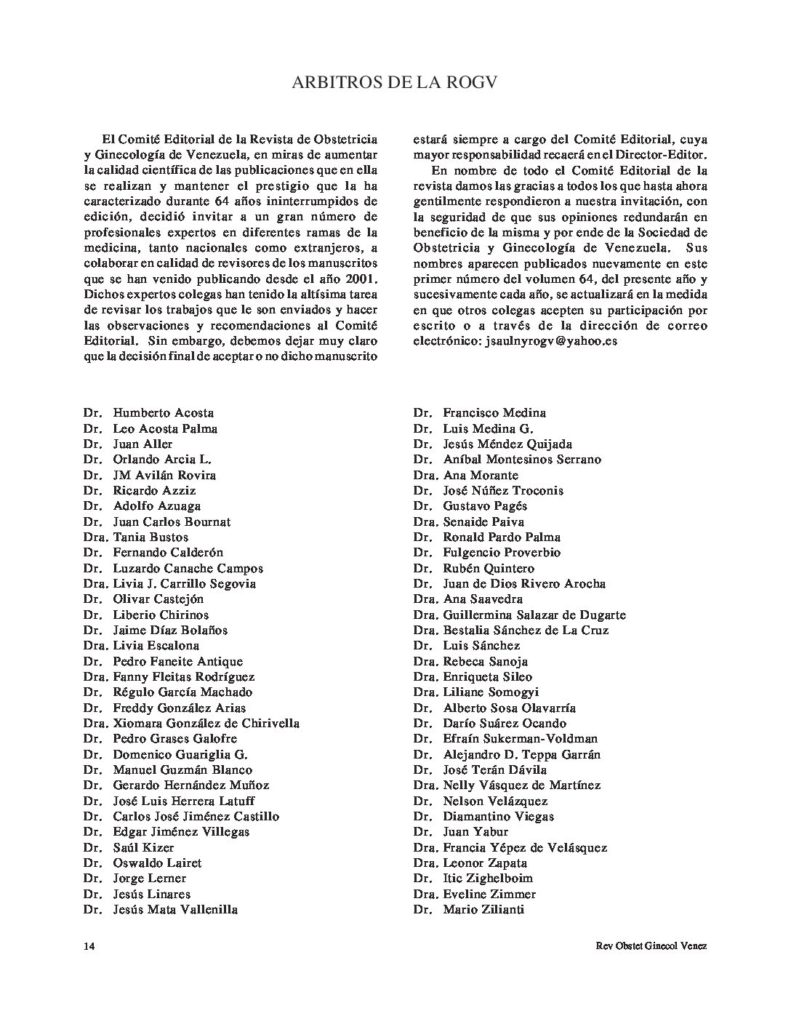 ARBITROS DE LA ROGV

El Comité Editorial de la Revista de Obstetricia y Ginecología de Venezuela, en miras de aumentar la calidad científica de las publicaciones que en ella se realizan y mantener el prestigio que la ha caracterizado durante 64 años ininterrumpidos de edición, decidió invitar a un gran número de profesionales expertos en diferentes ramas de la medicina, tanto nacionales como extranjeros, a colaborar en calidad de revisores de los manuscritos que se han venido publicando desde el año 2001. Dichos expertos colegas han tenido la altísima tarea de revisar los trabajos que le son enviados y hacer las observaciones y recomendaciones al Comité Editorial. Sin embargo, debemos dejar muy claro que la decisión final de aceptar o no dicho manuscrito estará siempre a cargo del Comité Editorial, cuya mayor responsabilidad recaerá en el Director-Editor.

En nombre de todo el Comité Editorial de la revista damos las gracias a todos los que hasta ahora gentilmente respondieron a nuestra invitación, con la seguridad de que sus opiniones redundarán en beneficio de la misma y por ende de la Sociedad de Obstetricia y Ginecología de Venezuela. Sus nombres aparecen publicados nuevamente en este primer número del volumen 64, del presente año y sucesivamente cada año, se actualizará en la medida en que otros colegas acepten su participación por escrito o a través de la dirección de correo electrónico: jsaulnyrogv@yahoo.es

Dr. Humberto Acosta
Dr. Leo Acosta Palma
Dr. Juan Aller
Dr. Orlando Arcia L.
Dr. JM Avilán Rovira
Dr. Ricardo Azziz
Dr. Adolfo Azuaga
Dr. Juan Carlos Bournat
Dra. Tania Bustos
Dr. Fernando Calderón
Dr. Luzardo Canache Campos
Dra. Livia J. Carrillo Segovia
Dr. Olivar Castejón
Dr. Liberio Chirinos
Dr. Jaime Díaz Bolaños
Dra. Livia Escalona
Dr. Pedro Faneite Antique
Dra. Fanny Fleitas Rodríguez
Dr. Régulo García Machado
Dr. Freddy González Arias
Dra. Xiomara González de Chirivella
Dr. Pedro Grases Galofre
Dr. Domenico Guariglia G.
Dr. Manuel Guzmán Blanco
Dr. Gerardo Hernández Muñoz
Dr. José Luis Herrera Latuff
Dr. Carlos José Jiménez Castillo
Dr. Edgar Jiménez Villegas
Dr. Saúl Kizer
Dr. Oswaldo Lairet
Dr. Jorge Lerner
Dr. Jesús Linares
Dr. Jesús Mata Vallenilla
Dr. Francisco Medina
Dr. Luis Medina G.
Dr. Jesús Méndez Quijada
Dr. Aníbal Montesinos Serrano
Dra. Ana Morante
Dr. José Núñez Troconis
Dr. Gustavo Pagés
Dra. Senaide Paiva
Dr. Ronald Pardo Palma
Dr. Fulgencio Proverbio
Dr. Rubén Quintero
Dr. Juan de Dios Rivero Arocha
Dra. Ana Saavedra
Dra. Guillermina Salazar de Dugarte
Dra. Bestalia Sánchez de La Cruz
Dr. Luis Sánchez
Dra. Rebeca Sanoja
Dra. Enriqueta Sileo
Dra. Liliane Somogyi
Dr. Alberto Sosa Olavarría
Dr. Darío Suárez Ocando
Dr. Efraín Sukerman-Voldman
Dr. Alejandro D. Teppa Garrán
Dr. José Terán Dávila
Dra. Nelly Vásquez de Martínez
Dr. Nelson Velázquez
Dr. Diamantino Viegas
Dr. Juan Yabur
Dra. Francia Yépez de Velásquez
Dra. Leonor Zapata
Dr. Itic Zighelboim
Dra. Eveline Zimmer
Dr. Mario Zilianti

14

Rev Obstet Ginecol Venez